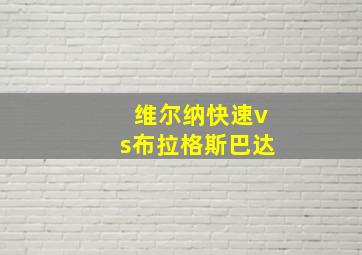 维尔纳快速vs布拉格斯巴达